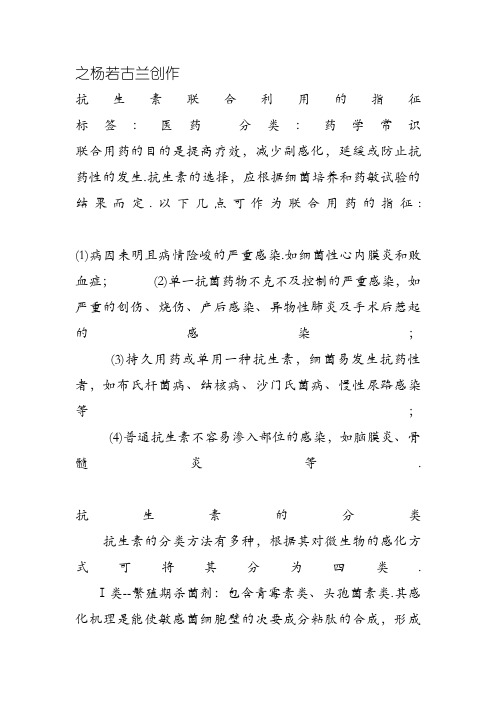 之杨若古兰创作

抗生素联合利用的指征

标签：医药 分类：药学常识

联合用药的目的是提高疗效，减少副感化，延缓或防止抗药性的发生.抗生素的选择，应根据细菌培养和药敏试验的结果而定.以下几点可作为联合用药的指征：

(1)病因未明且病情险峻的严重感染.如细菌性心内膜炎和败血症； (2)单一抗菌药物不克不及控制的严重感染，如严重的创伤、烧伤、产后感染、异物性肺炎及手术后惹起的感染；

(3)持久用药或单用一种抗生素，细菌易发生抗药性者，如布氏杆菌病、结核病、沙门氏菌病、慢性尿路感染等；

(4)普通抗生素不容易渗入部位的感染，如脑膜炎、骨髓炎等.

抗生素的分类

抗生素的分类方法有多种，根据其对微生物的感化方式可将其分为四类.

Ⅰ类--繁殖期杀菌剂：包含青霉素类、头孢菌素类.其感化机理是能使敏感菌细胞壁的次要成分粘肽的合成，形成